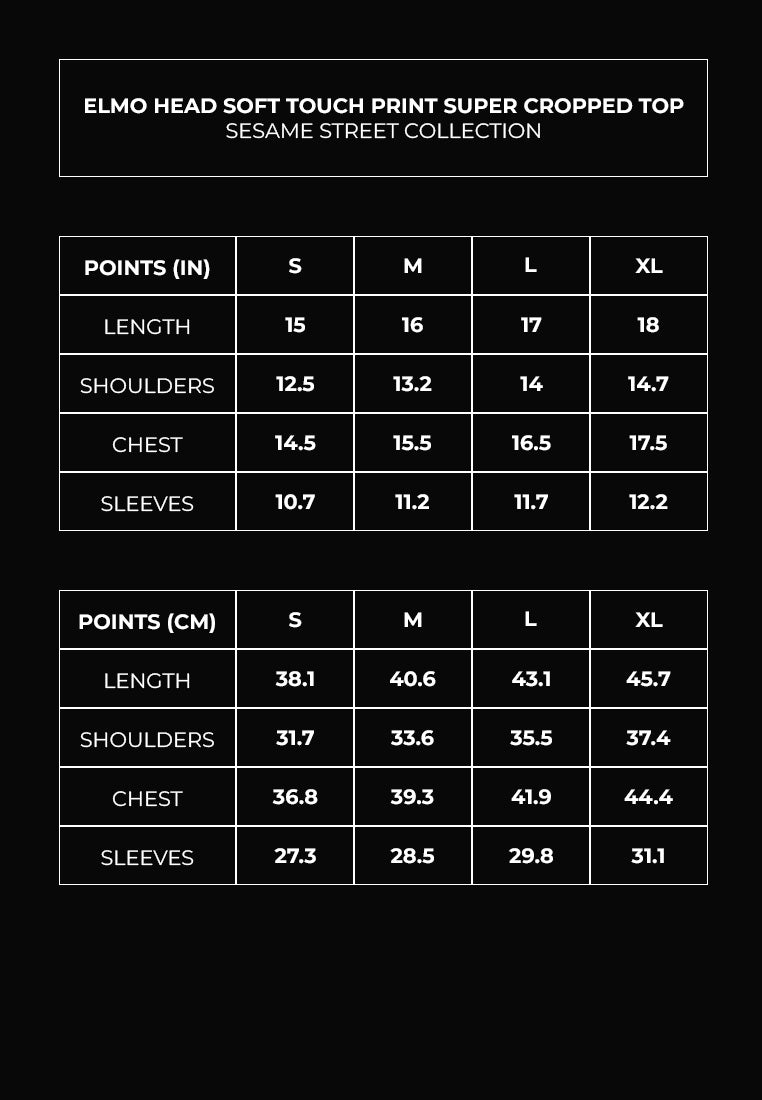 ELMO HEAD SOFT TOUCH PRINT SUPER CROPPED TOP
SESAME STREET COLLECTION

| POINTS (IN) | S | M | L | XL |
|---|---|---|---|---|
| LENGTH | 15 | 16 | 17 | 18 |
| SHOULDERS | 12.5 | 13.2 | 14 | 14.7 |
| CHEST | 14.5 | 15.5 | 16.5 | 17.5 |
| SLEEVES | 10.7 | 11.2 | 11.7 | 12.2 |

| POINTS (CM) | S | M | L | XL |
|---|---|---|---|---|
| LENGTH | 38.1 | 40.6 | 43.1 | 45.7 |
| SHOULDERS | 31.7 | 33.6 | 35.5 | 37.4 |
| CHEST | 36.8 | 39.3 | 41.9 | 44.4 |
| SLEEVES | 27.3 | 28.5 | 29.8 | 31.1 |